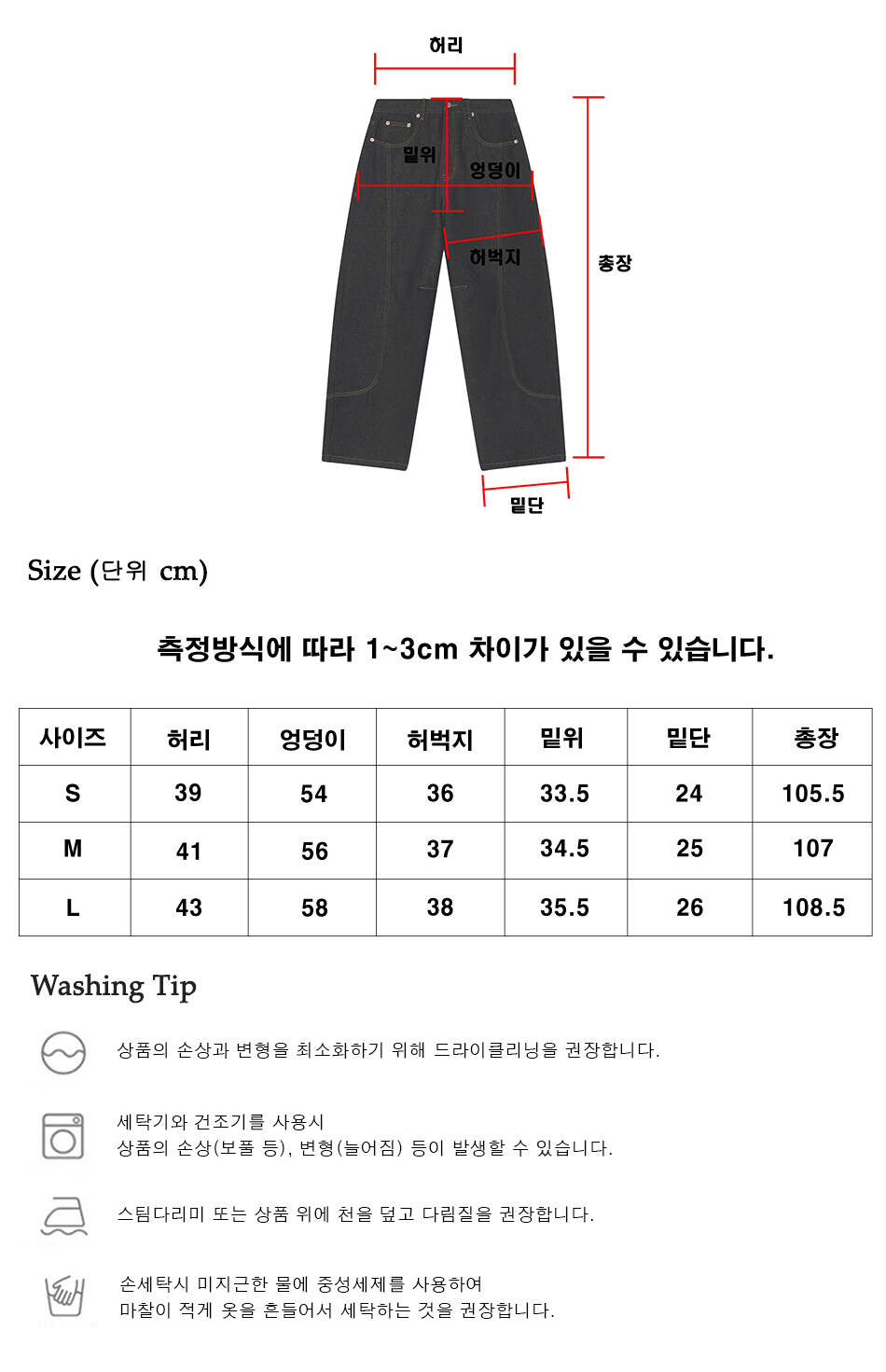 허리

밑위

엉덩이

허벅지

총장

밑단

Size (단위 cm)

측정방식에 따라 1~3cm 차이가 있을 수 있습니다.

| 사이즈 | 허리 | 엉덩이 | 허벅지 | 밑위 | 밑단 | 총장 |
|---|---|---|---|---|---|---|
| S | 39 | 54 | 36 | 33.5 | 24 | 105.5 |
| M | 41 | 56 | 37 | 34.5 | 25 | 107 |
| L | 43 | 58 | 38 | 35.5 | 26 | 108.5 |

Washing Tip

상품의 손상과 변형을 최소화하기 위해 드라이클리닝을 권장합니다.

세탁기와 건조기를 사용시
상품의 손상(보풀 등), 변형(늘어짐) 등이 발생할 수 있습니다.

스팀다리미 또는 상품 위에 천을 덮고 다림질을 권장합니다.

손세탁시 미지근한 물에 중성세제를 사용하여
마찰이 적게 옷을 흔들어서 세탁하는 것을 권장합니다.